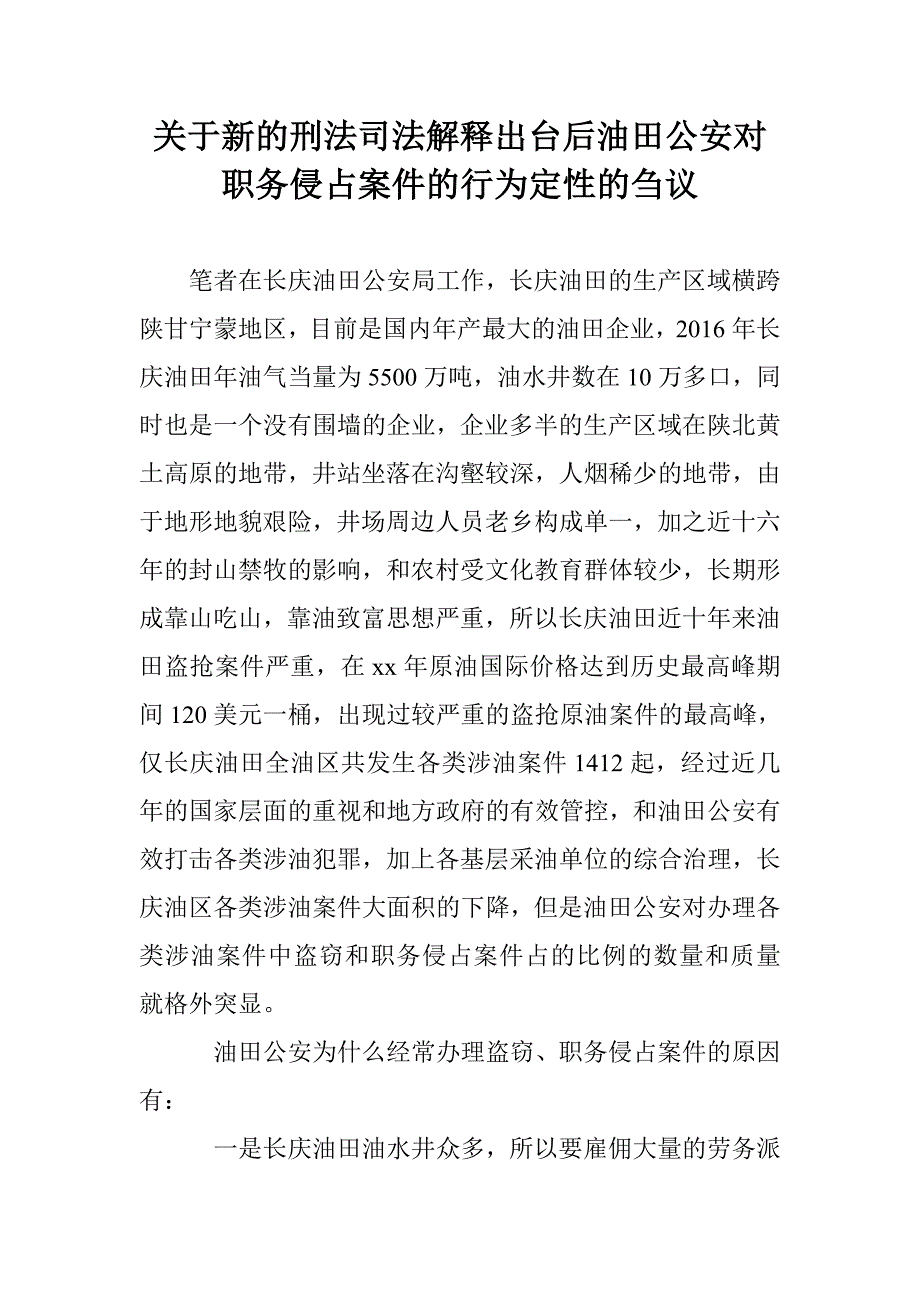 关于新的刑法司法解释出台后油田公安对职务侵占案件的行为定性的刍议

笔者在长庆油田公安局工作，长庆油田的生产区域横跨陕甘宁蒙地区，目前是国内年产最大的油田企业，2016年长庆油田年油气当量为5500万吨，油水井数在10万多口，同时也是一个没有围墙的企业，企业多半的生产区域在陕北黄土高原的地带，井站坐落在沟壑较深，人烟稀少的地带，由于地形地貌艰险，井场周边人员老乡构成单一，加之近十六年的封山禁牧的影响，和农村受文化教育群体较少，长期形成靠山吃山，靠油致富思想严重，所以长庆油田近十年来油田盗抢案件严重，在xx年原油国际价格达到历史最高峰期间120美元一桶，出现过较严重的盗抢原油案件的最高峰，仅长庆油田全油区共发生各类涉油案件1412起，经过近几年的国家层面的重视和地方政府的有效管控，和油田公安有效打击各类涉油犯罪，加上各基层采油单位的综合治理，长庆油区各类涉油案件大面积的下降，但是油田公安对办理各类涉油案件中盗窃和职务侵占案件占的比例的数量和质量就格外突显。

油田公安为什么经常办理盗窃、职务侵占案件的原因有：

一是长庆油田油水井众多，所以要雇佣大量的劳务派